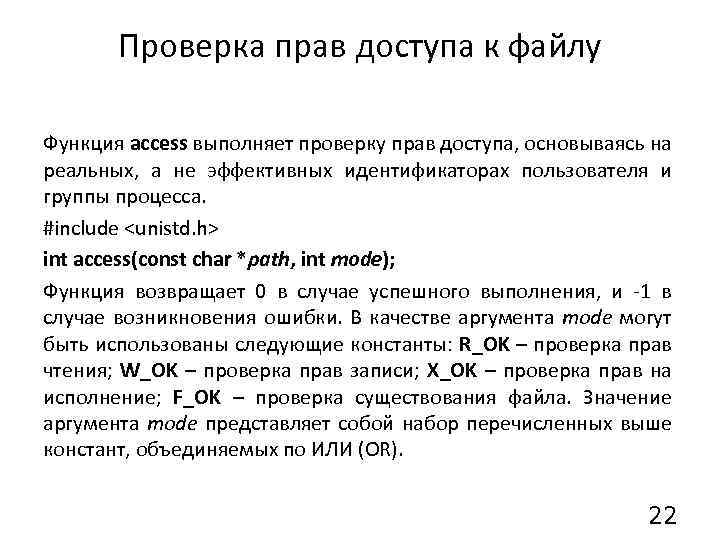 Проверка прав доступа к файлу

Функция access выполняет проверку прав доступа, основываясь на реальных, а не эффективных идентификаторах пользователя и группы процесса.

#include <unistd.h>

int access(const char *path, int mode);

Функция возвращает 0 в случае успешного выполнения, и -1 в случае возникновения ошибки. В качестве аргумента mode могут быть использованы следующие константы: R_OK – проверка прав чтения; W_OK – проверка прав записи; X_OK – проверка прав на исполнение; F_OK – проверка существования файла. Значение аргумента mode представляет собой набор перечисленных выше констант, объединяемых по ИЛИ (OR).

22